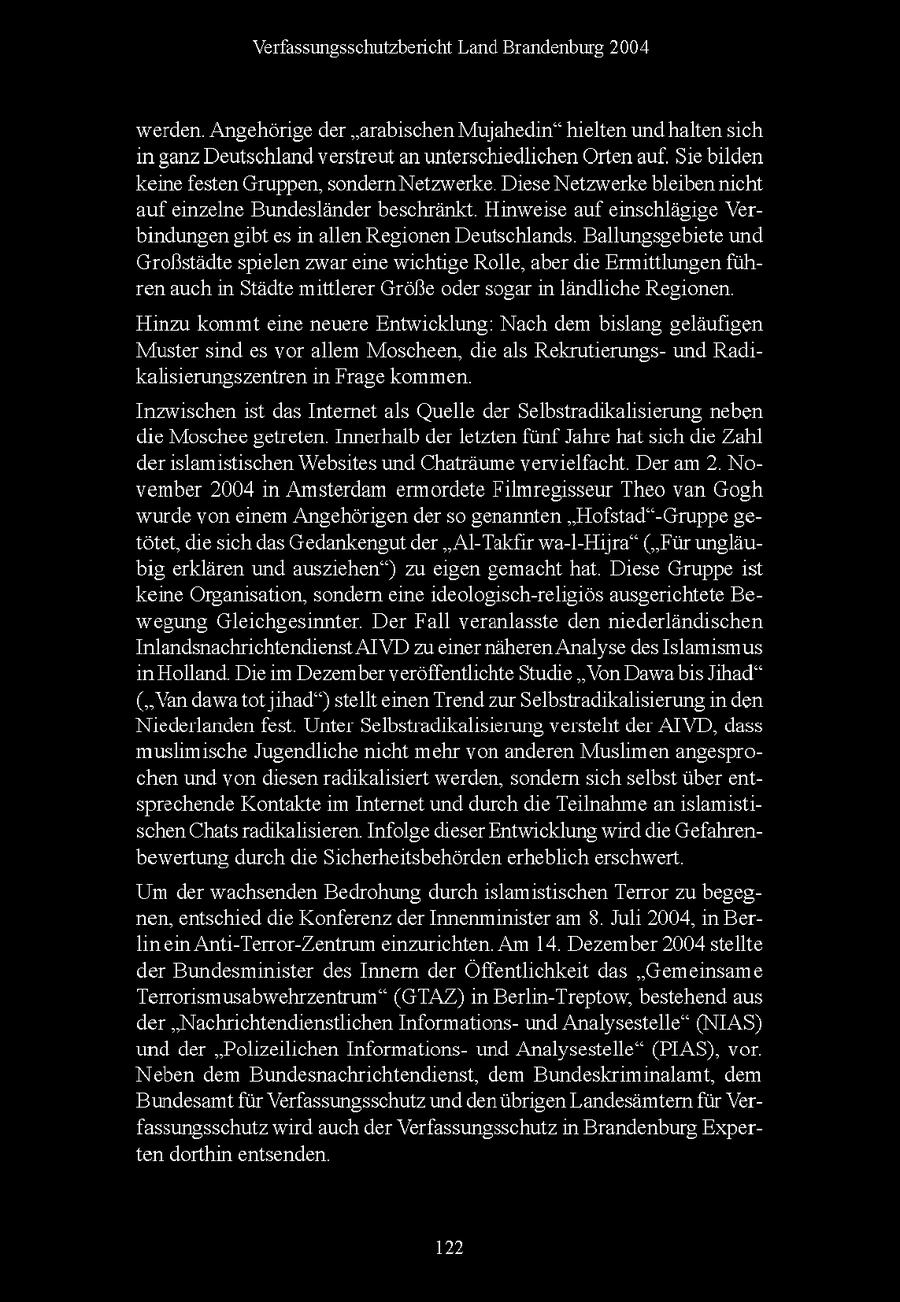 Verfassungsschutzbericht Land Brandenburg 2004

werden. Angehörige der „arabischen Mujahedin“ hielten und halten sich in ganz Deutschland verstreut an unterschiedlichen Orten auf. Sie bilden keine festen Gruppen, sondern Netzwerke. Diese Netzwerke bleiben nicht auf einzelne Bundesländer beschränkt. Hinweise auf einschlägige Verbindungen gibt es in allen Regionen Deutschlands. Ballungsgebiete und Großstädte spielen zwar eine wichtige Rolle, aber die Ermittlungen führen auch in Städte mittlerer Größe oder sogar in ländliche Regionen.

Hinzu kommt eine neuere Entwicklung: Nach dem bislang geläufigen Muster sind es vor allem Moscheen, die als Rekrutierungs- und Radikalisierungszentren in Frage kommen.

Inzwischen ist das Internet als Quelle der Selbstradikalisierung neben die Moschee getreten. Innerhalb der letzten fünf Jahre hat sich die Zahl der islamistischen Websites und Chaträume vervielfacht. Der am 2. November 2004 in Amsterdam ermordete Filmregisseur Theo van Gogh wurde von einem Angehörigen der so genannten „Hofstad“-Gruppe getötet, die sich das Gedankengut der „Al-Takfir wa-l-Hijra“ („Für ungläubig erklären und ausziehen“) zu eigen gemacht hat. Diese Gruppe ist keine Organisation, sondern eine ideologisch-religiös ausgerichtete Bewegung Gleichgesinnter. Der Fall veranlasste den niederländischen Inlandsnachrichtendienst AIVD zu einer näheren Analyse des Islamismus in Holland. Die im Dezember veröffentlichte Studie „Von Dawa bis Jihad“ („Van dawa tot jihad“) stellt einen Trend zur Selbstradikalisierung in den Niederlanden fest. Unter Selbstradikalisierung versteht der AIVD, dass muslimische Jugendliche nicht mehr von anderen Muslimen angesprochen und von diesen radikalisiert werden, sondern sich selbst über entsprechende Kontakte im Internet und durch die Teilnahme an islamistischen Chats radikalisieren. Infolge dieser Entwicklung wird die Gefahrenbewertung durch die Sicherheitsbehörden erheblich erschwert.

Um der wachsenden Bedrohung durch islamistischen Terror zu begegnen, entschied die Konferenz der Innenminister am 8. Juli 2004, in Berlin ein Anti-Terror-Zentrum einzurichten. Am 14. Dezember 2004 stellte der Bundesminister des Innern der Öffentlichkeit das „Gemeinsame Terrorismusabwehrzentrum“ (GTAZ) in Berlin-Treptow, bestehend aus der „Nachrichtendienstlichen Informations- und Analysestelle“ (NIAS) und der „Polizeilichen Informations- und Analysestelle“ (PIAS), vor. Neben dem Bundesnachrichtendienst, dem Bundeskriminalamt, dem Bundesamt für Verfassungsschutz und den übrigen Landesämtern für Verfassungsschutz wird auch der Verfassungsschutz in Brandenburg Experten dorthin entsenden.

122